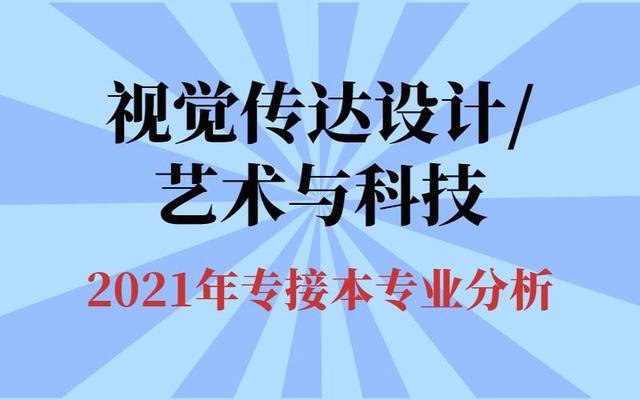 视觉传达设计/
艺术与科技

2021年专接本专业分析